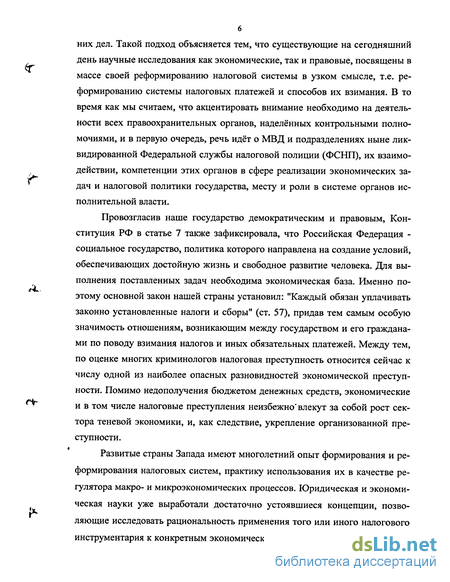 6

них дел. Такой подход объясняется тем, что существующие на сегодняшний день научные исследования как экономические, так и правовые, посвящены в массе своей реформированию налоговой системы в узком смысле, т.е. реформированию системы налоговых платежей и способов их взимания. В то время как мы считаем, что акцентировать внимание необходимо на деятельности всех правоохранительных органов, наделённых контрольными полномочиями, и в первую очередь, речь идёт о МВД и подразделениях ныне ликвидированной Федеральной службы налоговой полиции (ФСНП), их взаимодействии, компетенции этих органов в сфере реализации экономических задач и налоговой политики государства, месту и роли в системе органов исполнительной власти.

Провозгласив наше государство демократическим и правовым, Конституция РФ в статье 7 также зафиксировала, что Российская Федерация - социальное государство, политика которого направлена на создание условий, обеспечивающих достойную жизнь и свободное развитие человека. Для выполнения поставленных задач необходима экономическая база. Именно поэтому основной закон нашей страны установил: "Каждый обязан уплачивать законно установленные налоги и сборы" (ст. 57), придав тем самым особую значимость отношениям, возникающим между государством и его гражданами по поводу взимания налогов и иных обязательных платежей. Между тем, по оценке многих криминологов налоговая преступность относится сейчас к числу одной из наиболее опасных разновидностей экономической преступности. Помимо недополучения бюджетом денежных средств, экономические и в том числе налоговые преступления неизбежно влекут за собой рост сектора теневой экономики, и, как следствие, укрепление организованной преступности.

Развитые страны Запада имеют многолетний опыт формирования и реформирования налоговых систем, практику использования их в качестве регулятора макро- и микроэкономических процессов. Юридическая и экономическая науки уже выработали достаточно устоявшиеся концепции, позволяющие исследовать рациональность применения того или иного налогового инструментария к конкретным экономическ

dsLib.net
библиотека диссертаций